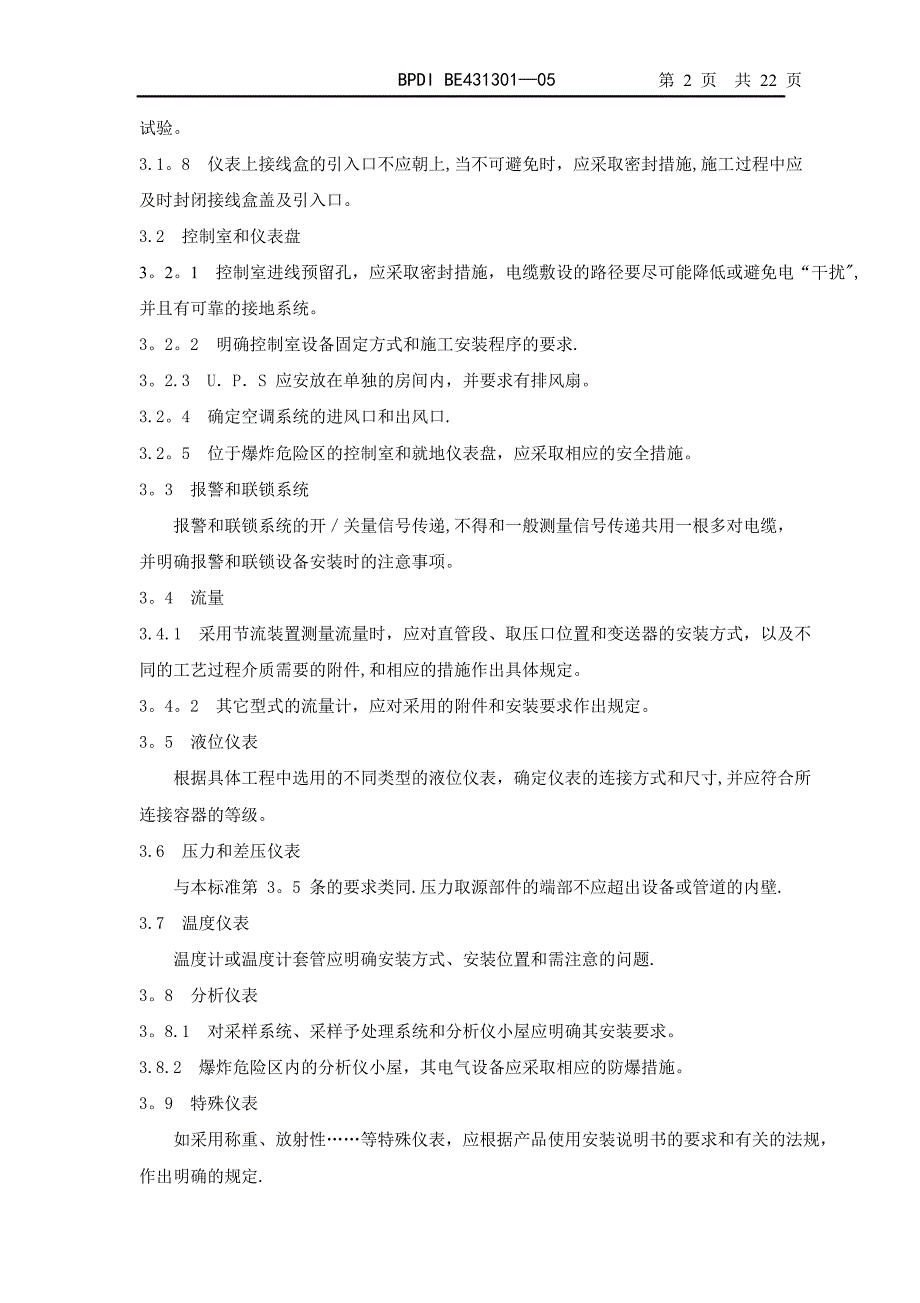 BPDI BE431301—05　　第 2 页　共 22 页

试验。

3.1。8　仪表上接线盒的引入口不应朝上,当不可避免时，应采取密封措施,施工过程中应及时封闭接线盒盖及引入口。

3.2　控制室和仪表盘

3。2。1　控制室进线预留孔，应采取密封措施，电缆敷设的路径要尽可能降低或避免电“干扰”,并且有可靠的接地系统。

3。2。2　明确控制室设备固定方式和施工安装程序的要求.

3。2.3　U. P. S 应安放在单独的房间内，并要求有排风扇。

3.2。4　确定空调系统的进风口和出风口.

3.2。5　位于爆炸危险区的控制室和就地仪表盘，应采取相应的安全措施。

3。3　报警和联锁系统

报警和联锁系统的开／关量信号传递,不得和一般测量信号传递共用一根多对电缆，并明确报警和联锁设备安装时的注意事项。

3。4　流量

3.4.1　采用节流装置测量流量时，应对直管段、取压口位置和变送器的安装方式，以及不同的工艺过程介质需要的附件,和相应的措施作出具体规定。

3。4。2　其它型式的流量计，应对采用的附件和安装要求作出规定。

3。5　液位仪表

根据具体工程中选用的不同类型的液位仪表，确定仪表的连接方式和尺寸,并应符合所连接容器的等级。

3.6　压力和差压仪表

与本标准第 3。5 条的要求类同.压力取源部件的端部不应超出设备或管道的内壁.

3.7　温度仪表

温度计或温度计套管应明确安装方式、安装位置和需注意的问题.

3。8　分析仪表

3。8.1　对采样系统、采样予处理系统和分析仪小屋应明确其安装要求。

3.8.2　爆炸危险区内的分析仪小屋，其电气设备应采取相应的防爆措施。

3。9　特殊仪表

如采用称重、放射性……等特殊仪表，应根据产品使用安装说明书的要求和有关的法规，作出明确的规定.